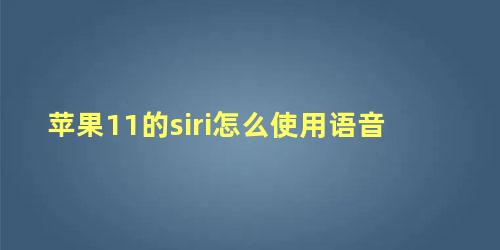 苹果11的siri怎么使用语音